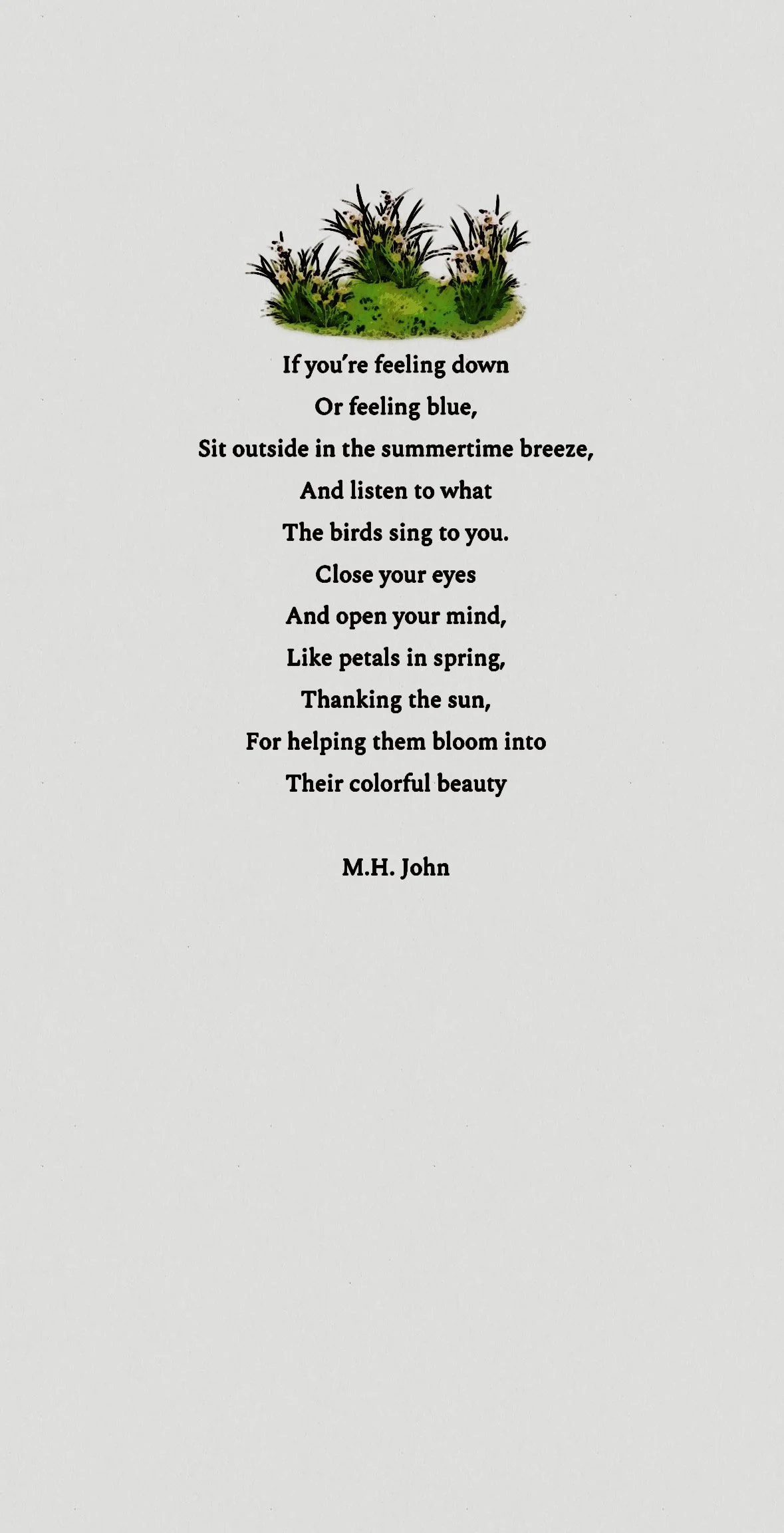 If you're feeling down
Or feeling blue,
Sit outside in the summertime breeze,
And listen to what
The birds sing to you.
Close your eyes
And open your mind,
Like petals in spring,
Thanking the sun,
For helping them bloom into
Their colorful beauty

M.H. John